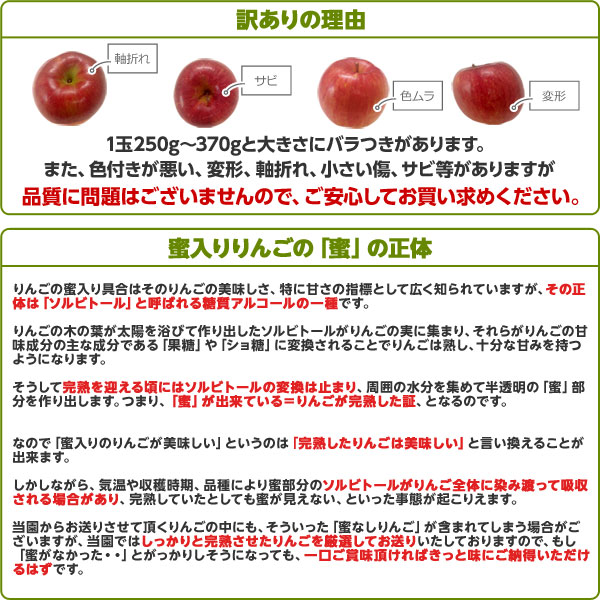 訳ありの理由

軸折れ

サビ

色ムラ

変形

1玉250g～370gと大きさにバラつきがあります。
また、色付きが悪い、変形、軸折れ、小さい傷、サビ等がありますが
品質に問題はございませんので、ご安心してお買い求めください。

蜜入りりんごの「蜜」の正体

りんごの蜜入り具合はそのりんごの美味しさ、特に甘さの指標として広く知られていますが、その正体は「ソルビトール」と呼ばれる糖質アルコールの一種です。

りんごの木の葉が太陽を浴びて作り出したソルビトールがりんごの実に集まり、それらがりんごの甘味成分の主な成分である「果糖」や「ショ糖」に変換されることでりんごは熟し、十分な甘みを持つようになります。

そうして完熟を迎える頃にはソルビトールの変換は止まり、周囲の水分を集めて半透明の「蜜」部分を作り出します。つまり、「蜜」が出来ている＝りんごが完熟した証、となるのです。

なので「蜜入りのりんごが美味しい」というのは「完熟したりんごは美味しい」と言い換えることが出来ます。

しかしながら、気温や収穫時期、品種により蜜部分のソルビトールがりんご全体に染み渡って吸収される場合があり、完熟していたとしても蜜が見えない、といった事態が起こりえます。

当園からお送りさせて頂くりんごの中にも、そういった「蜜なしりんご」が含まれてしまう場合がございますが、当園ではしっかりと完熟させたりんごを厳選してお送りいたしておりますので、もし「蜜がなかった・・」とがっかりしそうになっても、一口ご賞味頂ければきっと味にご納得いただけるはずです。